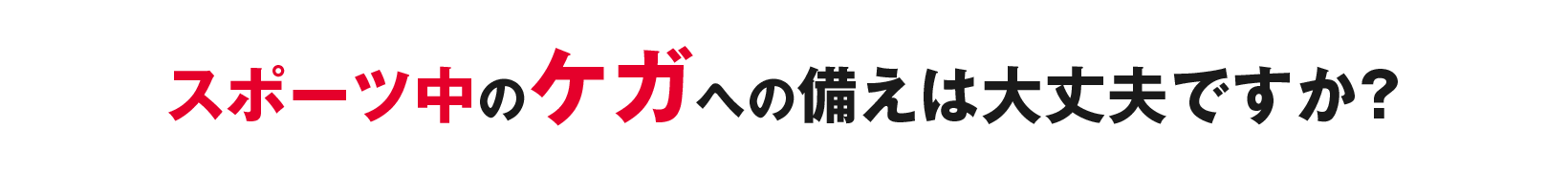 スポーツ中のケガへの備えは大丈夫ですか?